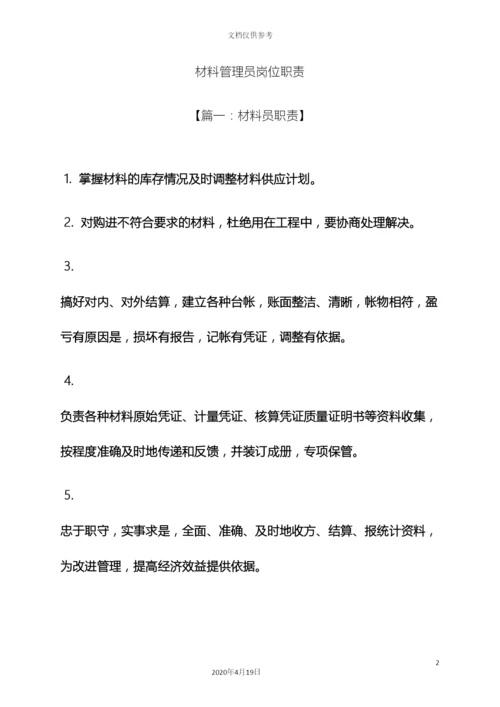 文档仅供参考

材料管理员岗位职责

【篇一：材料员职责】

1. 掌握材料的库存情况及时调整材料供应计划。

2. 对购进不符合要求的材料，杜绝用在工程中，要协商处理解决。

3.

搞好对内、对外结算，建立各种台帐，账面整洁、清晰，帐物相符，盈亏有原因是，损坏有报告，记帐有凭证，调整有依据。

4.

负责各种材料原始凭证、计量凭证、核算凭证质量证明书等资料收集，按程度准确及时地传递和反馈，并装订成册，专项保管。

5.

忠于职守，实事求是，全面、准确、及时地收方、结算、报统计资料，为改进管理，提高经济效益提供依据。

2

2020年4月19日